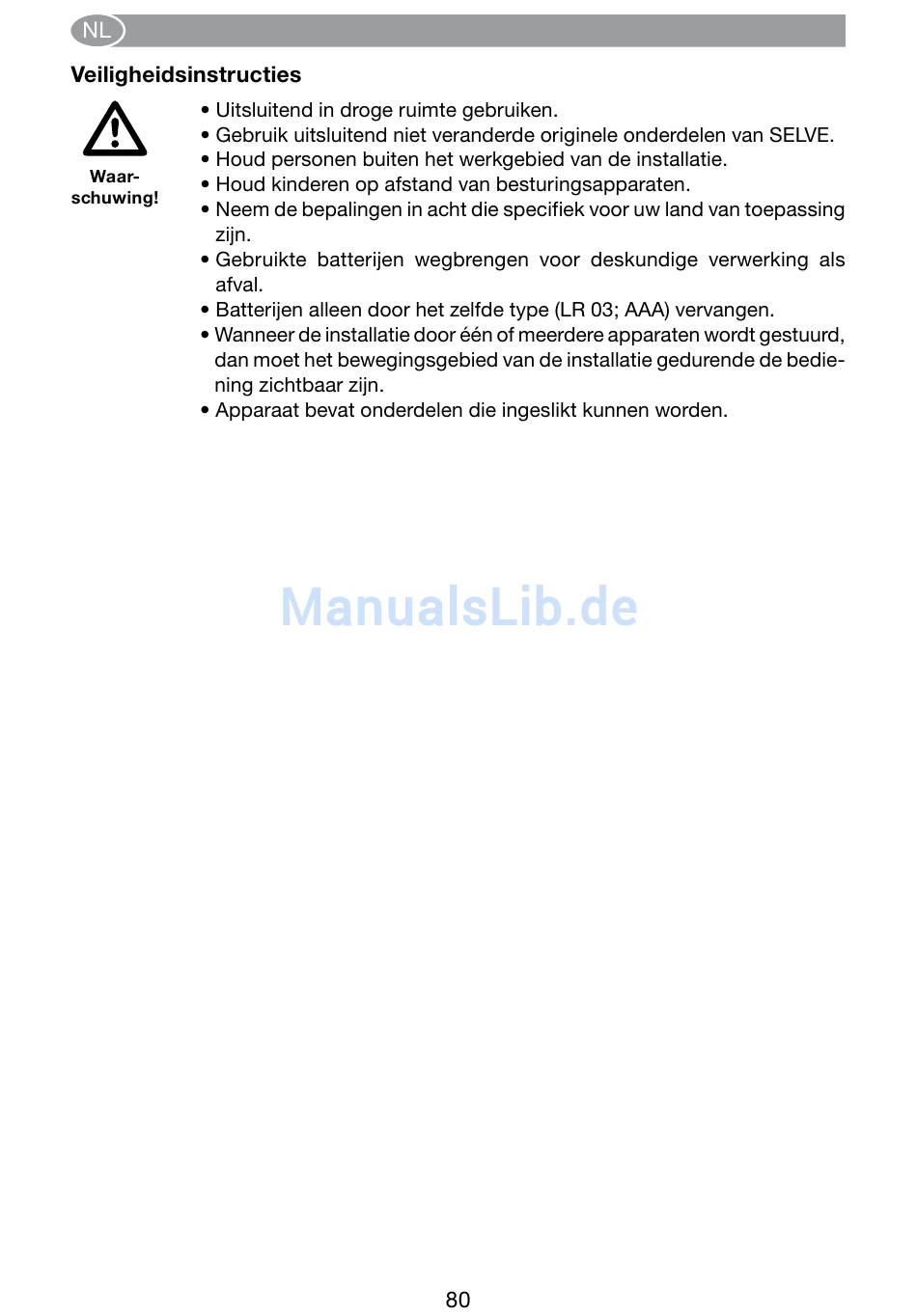 NL

Veiligheidsinstructies

Waarschuwing!

• Uitsluitend in droge ruimte gebruiken.
• Gebruik uitsluitend niet veranderde originele onderdelen van SELVE.
• Houd personen buiten het werkgebied van de installatie.
• Houd kinderen op afstand van besturingsapparaten.
• Neem de bepalingen in acht die specifiek voor uw land van toepassing zijn.
• Gebruikte batterijen wegbrengen voor deskundige verwerking als afval.
• Batterijen alleen door het zelfde type (LR 03; AAA) vervangen.
• Wanneer de installatie door één of meerdere apparaten wordt gestuurd, dan moet het bewegingsgebied van de installatie gedurende de bediening zichtbaar zijn.
• Apparaat bevat onderdelen die ingeslikt kunnen worden.

ManualsLib.de

80